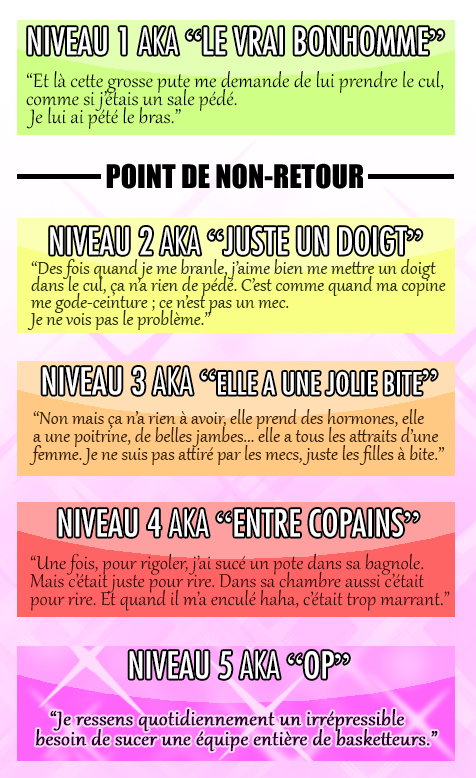 NIVEAU 1 AKA “LE VRAI BONHOMME”

“Et là cette grosse pute me demande de lui prendre le cul, comme si j'étais un sale pédé.
Je lui ai pété le bras.”

POINT DE NON-RETOUR

NIVEAU 2 AKA “JUSTE UN DOIGT”

“Des fois quand je me branle, j'aime bien me mettre un doigt dans le cul, ça n'a rien de pédé. C'est comme quand ma copine me gode-ceinture ; ce n'est pas un mec.
Je ne vois pas le problème.”

NIVEAU 3 AKA “ELLE A UNE JOLIE BITE”

“Non mais ça n'a rien à avoir, elle prend des hormones, elle a une poitrine, de belles jambes... elle a tous les attraits d'une femme. Je ne suis pas attiré par les mecs, juste les filles à bite.”

NIVEAU 4 AKA “ENTRE COPAINS”

“Une fois, pour rigoler, j'ai sucé un pote dans sa bagnole. Mais c'était juste pour rire. Dans sa chambre aussi c'était pour rire. Et quand il m'a enculé haha, c'était trop marrant.”

NIVEAU 5 AKA “OP”

“Je ressens quotidiennement un irrépressible besoin de sucer une équipe entière de basketteurs.”